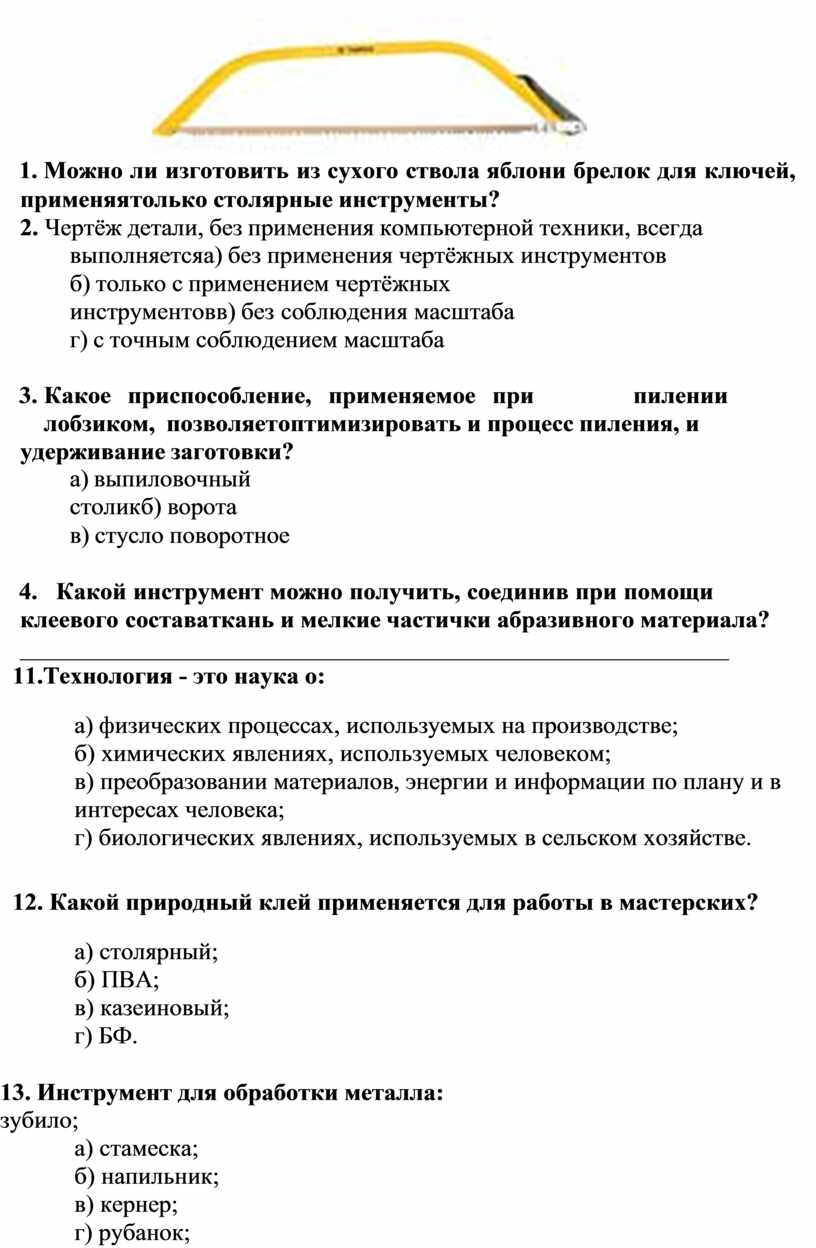 1. Можно ли изготовить из сухого ствола яблони брелок для ключей, применяятолько столярные инструменты?

2. Чертёж детали, без применения компьютерной техники, всегда выполняетсяа) без применения чертёжных инструментов
б) только с применением чертёжных инструментовв) без соблюдения масштаба
г) с точным соблюдением масштаба

3. Какое приспособление, применяемое при пилении лобзиком, позволяетоптимизировать и процесс пиления, и удерживание заготовки?
а) выпиловочный столикб) ворота
в) стусло поворотное

4. Какой инструмент можно получить, соединив при помощи клеевого составаткань и мелкие частички абразивного материала?

11.Технология - это наука о:

а) физических процессах, используемых на производстве;
б) химических явлениях, используемых человеком;
в) преобразовании материалов, энергии и информации по плану и в интересах человека;
г) биологических явлениях, используемых в сельском хозяйстве.

12. Какой природный клей применяется для работы в мастерских?

а) столярный;
б) ПВА;
в) казеиновый;
г) БФ.

13. Инструмент для обработки металла:
зубило;
а) стамеска;
б) напильник;
в) кернер;
г) рубанок;